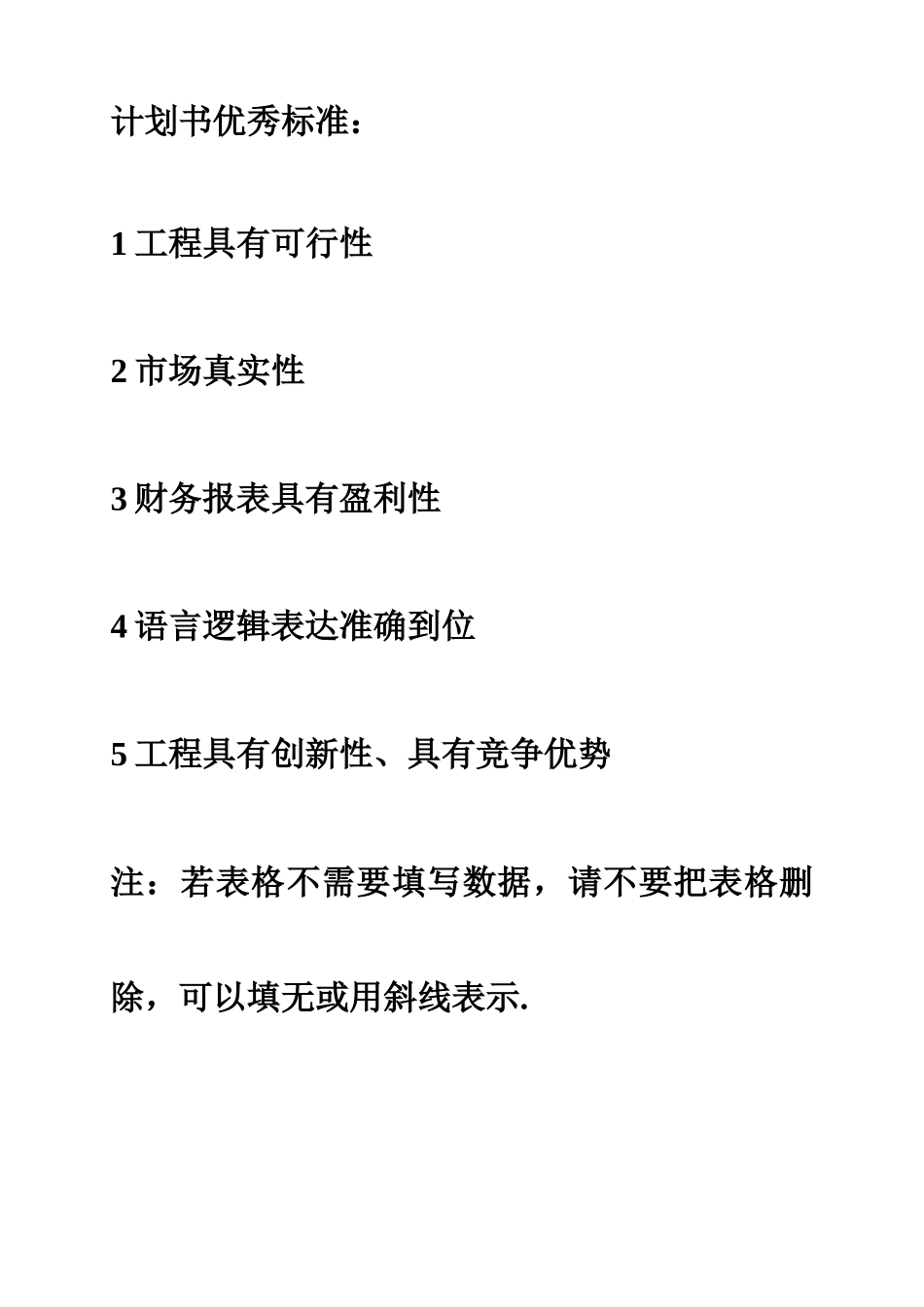 计划书优秀标准：

1工程具有可行性

2市场真实性

3财务报表具有盈利性

4语言逻辑表达准确到位

5工程具有创新性、具有竞争优势

注：若表格不需要填写数据，请不要把表格删除，可以填无或用斜线表示.